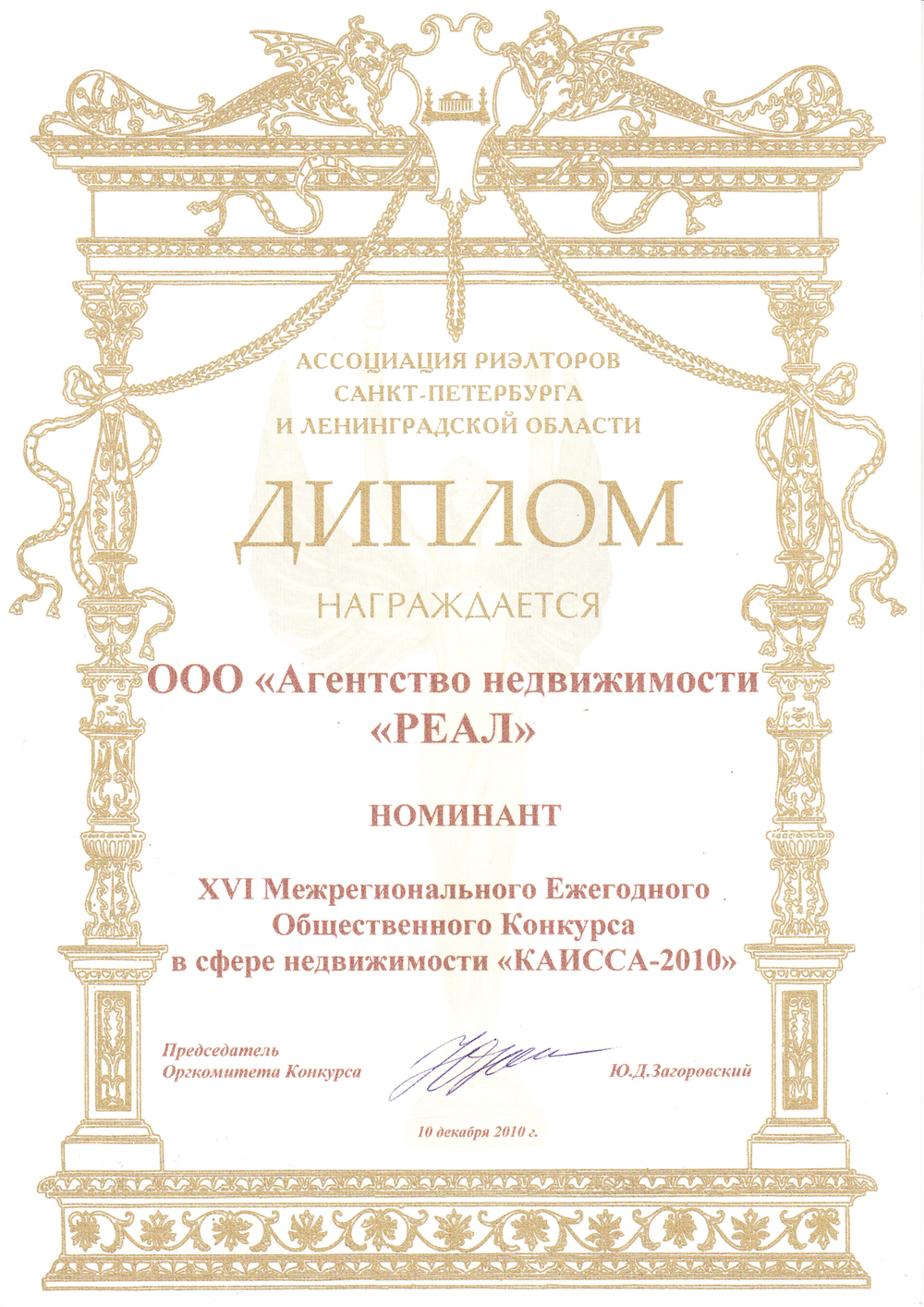 АССОЦИАЦИЯ РИЭЛТОРОВ
САНКТ-ПЕТЕРБУРГА
И ЛЕНИНГРАДСКОЙ ОБЛАСТИ

ДИПЛОМ

НАГРАЖДАЕТСЯ

ООО «Агентство недвижимости «РЕАЛ»

НОМИНАНТ

XVI Межрегионального Ежегодного Общественного Конкурса в сфере недвижимости «КАИССА-2010»

Председатель
Оргкомитета Конкурса

Ю.Д.Загоровский

10 декабря 2010 г.